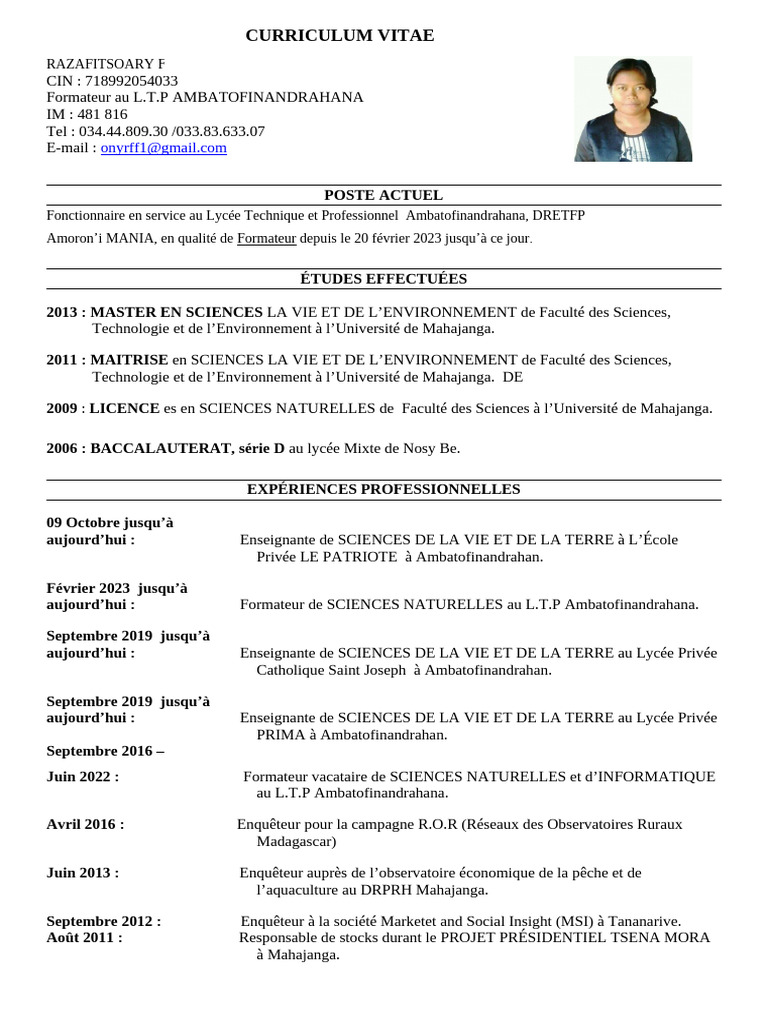 CURRICULUM VITAE

RAZAFITSOARY F
CIN : 718992054033
Formateur au L.T.P AMBATOFINANDRAHANA
IM : 481 816
Tel : 034.44.809.30 /033.83.633.07
E-mail : onyrff1@gmail.com

POSTE ACTUEL

Fonctionnaire en service au Lycée Technique et Professionnel Ambatofinandrahana, DRETFP Amoron'i MANIA, en qualité de Formateur depuis le 20 février 2023 jusqu'à ce jour.

ÉTUDES EFFECTUÉES

2013 : MASTER EN SCIENCES LA VIE ET DE L'ENVIRONNEMENT de Faculté des Sciences, Technologie et de l'Environnement à l'Université de Mahajanga.

2011 : MAITRISE en SCIENCES LA VIE ET DE L'ENVIRONNEMENT de Faculté des Sciences, Technologie et de l'Environnement à l'Université de Mahajanga. DE

2009 : LICENCE es en SCIENCES NATURELLES de Faculté des Sciences à l'Université de Mahajanga.

2006 : BACCALAUTERAT, série D au lycée Mixte de Nosy Be.

EXPÉRIENCES PROFESSIONNELLES

09 Octobre jusqu'à aujourd'hui : Enseignante de SCIENCES DE LA VIE ET DE LA TERRE à L'École Privée LE PATRIOTE à Ambatofinandrahan.

Février 2023 jusqu'à aujourd'hui : Formateur de SCIENCES NATURELLES au L.T.P Ambatofinandrahana.

Septembre 2019 jusqu'à aujourd'hui : Enseignante de SCIENCES DE LA VIE ET DE LA TERRE au Lycée Privée Catholique Saint Joseph à Ambatofinandrahan.

Septembre 2019 jusqu'à aujourd'hui : Enseignante de SCIENCES DE LA VIE ET DE LA TERRE au Lycée Privée PRIMA à Ambatofinandrahan.

Septembre 2016 –

Juin 2022 : Formateur vacataire de SCIENCES NATURELLES et d'INFORMATIQUE au L.T.P Ambatofinandrahana.

Avril 2016 : Enquêteur pour la campagne R.O.R (Réseaux des Observatoires Ruraux Madagascar)

Juin 2013 : Enquêteur auprès de l'observatoire économique de la pêche et de l'aquaculture au DRPRH Mahajanga.

Septembre 2012 : Enquêteur à la société Marketet and Social Insight (MSI) à Tananarive.
Août 2011 : Responsable de stocks durant le PROJET PRÉSIDENTIEL TSENA MORA à Mahajanga.